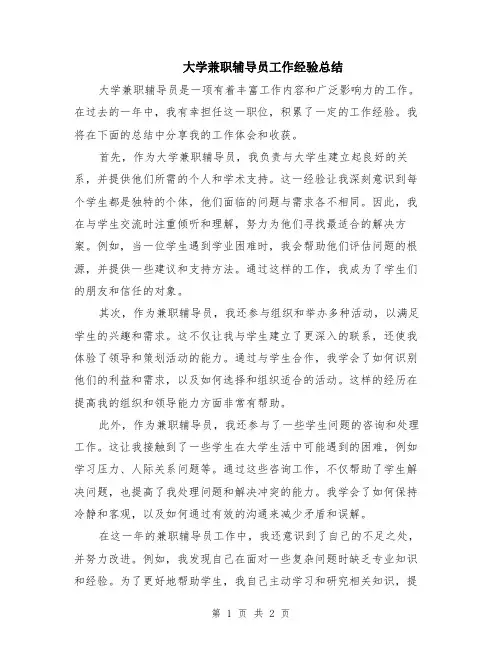 大学兼职辅导员工作经验总结

大学兼职辅导员是一项有着丰富工作内容和广泛影响力的工作。在过去的一年中，我有幸担任这一职位，积累了一定的工作经验。我将在下面的总结中分享我的工作体会和收获。

首先，作为大学兼职辅导员，我负责与大学生建立起良好的关系，并提供他们所需的个人和学术支持。这一经验让我深刻意识到每个学生都是独特的个体，他们面临的问题与需求各不相同。因此，我在与学生交流时注重倾听和理解，努力为他们寻找最适合的解决方案。例如，当一位学生遇到学业困难时，我会帮助他们评估问题的根源，并提供一些建议和支持方法。通过这样的工作，我成为了学生们的朋友和信任的对象。

其次，作为兼职辅导员，我还参与组织和举办多种活动，以满足学生的兴趣和需求。这不仅让我与学生建立了更深入的联系，还使我体验了领导和策划活动的能力。通过与学生合作，我学会了如何识别他们的利益和需求，以及如何选择和组织适合的活动。这样的经历在提高我的组织和领导能力方面非常有帮助。

此外，作为兼职辅导员，我还参与了一些学生问题的咨询和处理工作。这让我接触到了一些学生在大学生活中可能遇到的困难，例如学习压力、人际关系问题等。通过这些咨询工作，不仅帮助了学生解决问题，也提高了我处理问题和解决冲突的能力。我学会了如何保持冷静和客观，以及如何通过有效的沟通来减少矛盾和误解。

在这一年的兼职辅导员工作中，我还意识到了自己的不足之处，并努力改进。例如，我发现自己在面对一些复杂问题时缺乏专业知识和经验。为了更好地帮助学生，我自己主动学习和研究相关知识，提

第 1 页 共 2 页